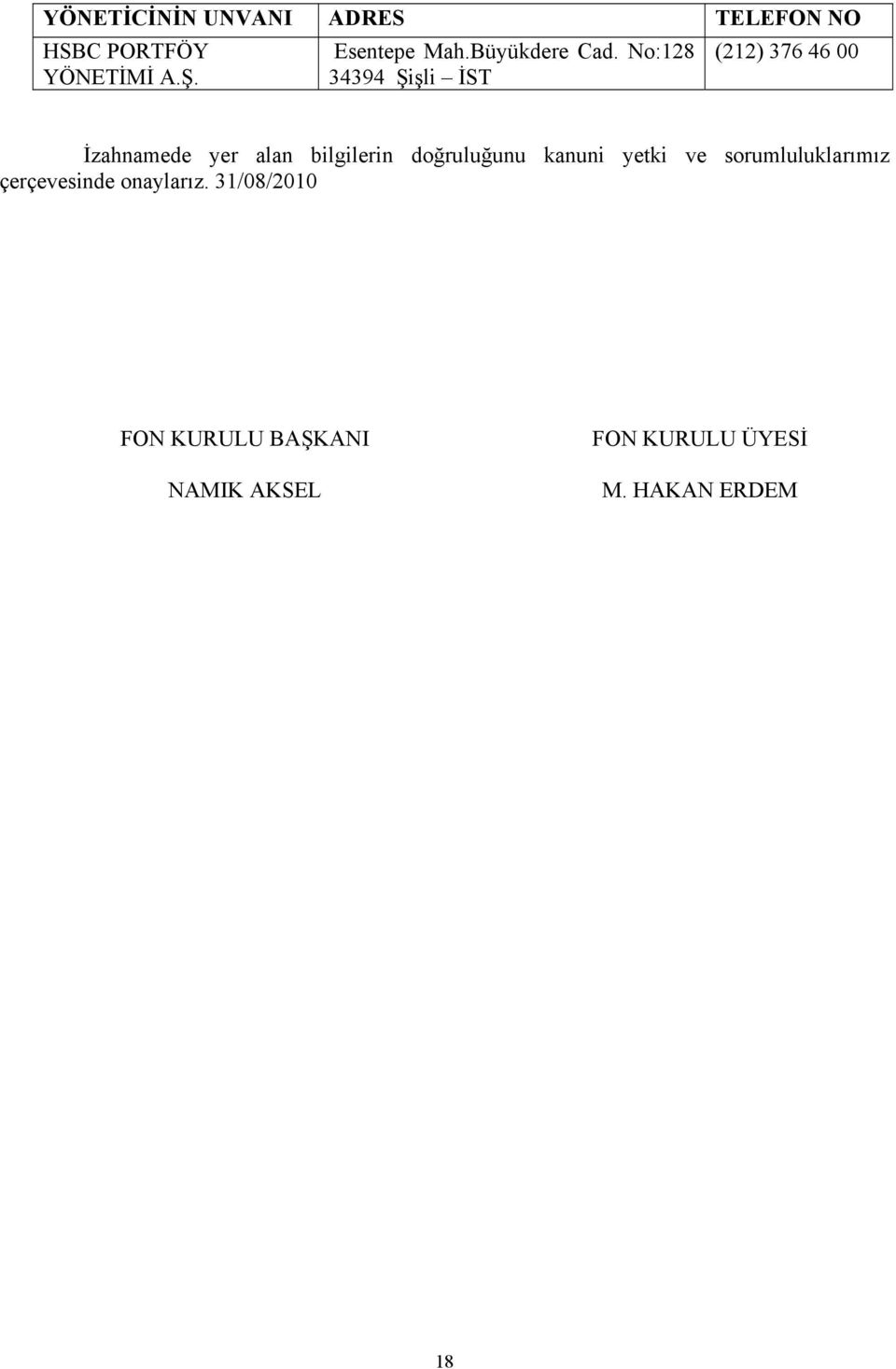 | YÖNETİCİNİN UNVANI | ADRES | TELEFON NO |
|---|---|---|
| HSBC PORTFÖY YÖNETİMİ A.Ş. | Esentepe Mah.Büyükdere Cad. No:128 34394 Şişli – İST | (212) 376 46 00 |

İzahnamede yer alan bilgilerin doğruluğunu kanuni yetki ve sorumluluklarımız çerçevesinde onaylarız. 31/08/2010

FON KURULU BAŞKANI

NAMIK AKSEL

FON KURULU ÜYESİ

M. HAKAN ERDEM

18